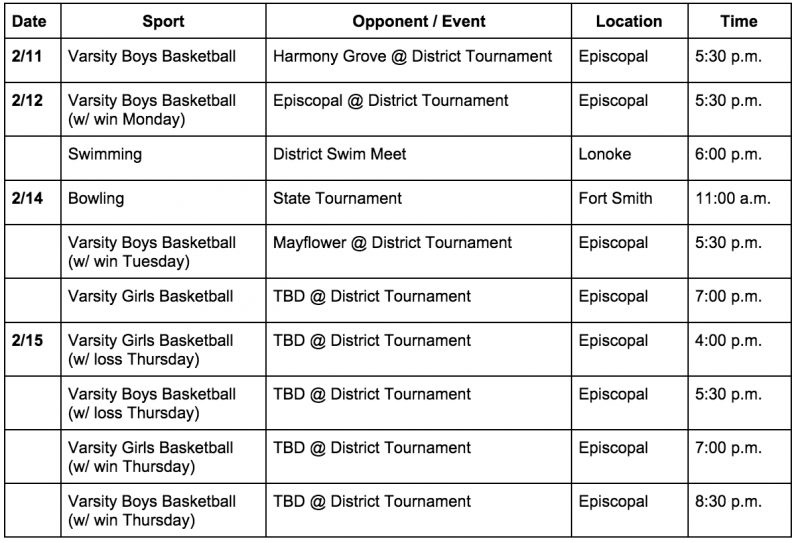 | Date | Sport | Opponent / Event | Location | Time |
|---|---|---|---|---|
| 2/11 | Varsity Boys Basketball | Harmony Grove @ District Tournament | Episcopal | 5:30 p.m. |
| 2/12 | Varsity Boys Basketball (w/ win Monday) | Episcopal @ District Tournament | Episcopal | 5:30 p.m. |
| | Swimming | District Swim Meet | Lonoke | 6:00 p.m. |
| 2/14 | Bowling | State Tournament | Fort Smith | 11:00 a.m. |
| | Varsity Boys Basketball (w/ win Tuesday) | Mayflower @ District Tournament | Episcopal | 5:30 p.m. |
| | Varsity Girls Basketball | TBD @ District Tournament | Episcopal | 7:00 p.m. |
| 2/15 | Varsity Girls Basketball (w/ loss Thursday) | TBD @ District Tournament | Episcopal | 4:00 p.m. |
| | Varsity Boys Basketball (w/ loss Thursday) | TBD @ District Tournament | Episcopal | 5:30 p.m. |
| | Varsity Girls Basketball (w/ win Thursday) | TBD @ District Tournament | Episcopal | 7:00 p.m. |
| | Varsity Boys Basketball (w/ win Thursday) | TBD @ District Tournament | Episcopal | 8:30 p.m. |